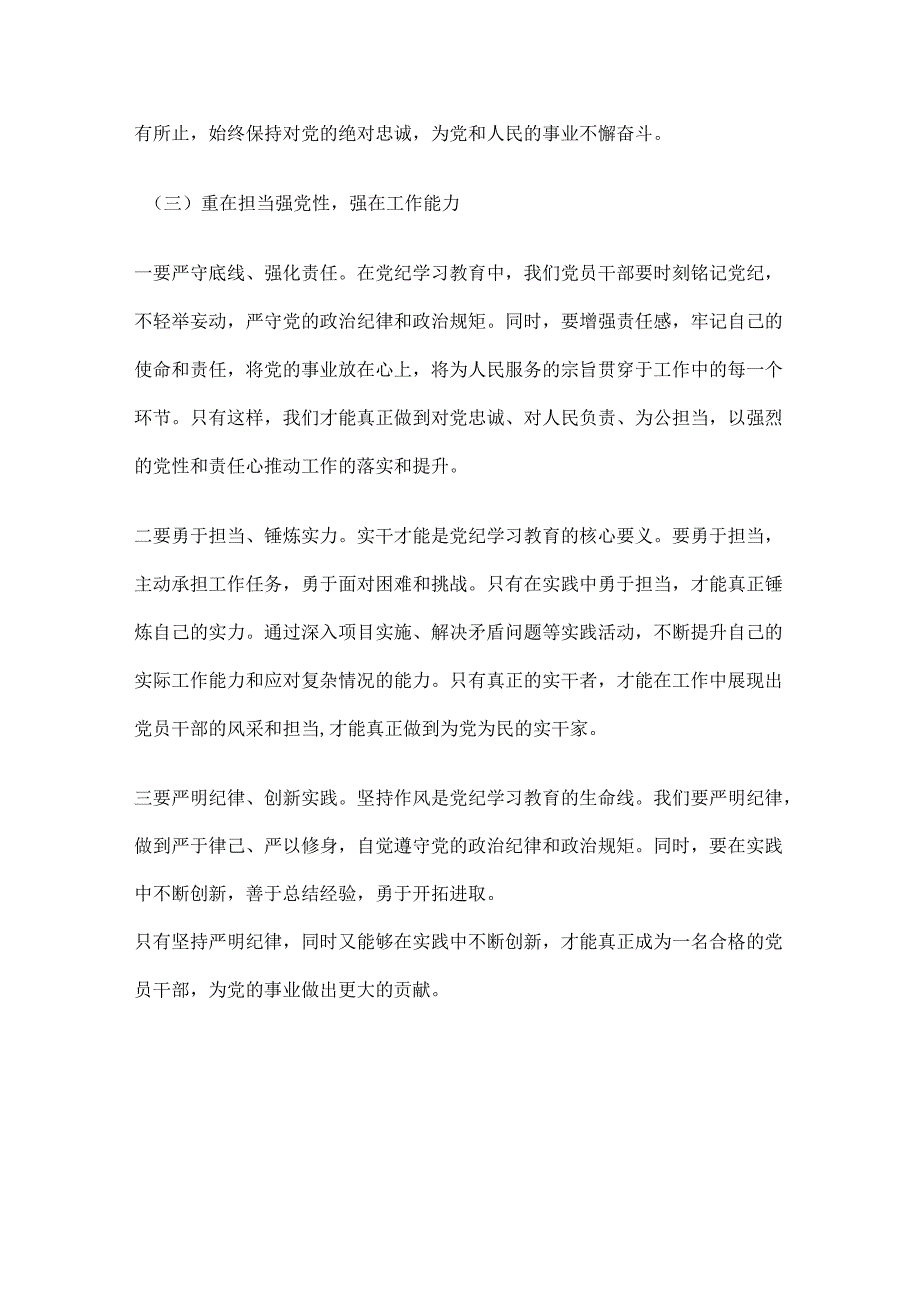 有所止，始终保持对党的绝对忠诚，为党和人民的事业不懈奋斗。

（三）重在担当强党性，强在工作能力

一要严守底线、强化责任。在党纪学习教育中，我们党员干部要时刻铭记党纪，不轻举妄动，严守党的政治纪律和政治规矩。同时，要增强责任感，牢记自己的使命和责任，将党的事业放在心上，将为人民服务的宗旨贯穿于工作中的每一个环节。只有这样，我们才能真正做到对党忠诚、对人民负责、为公担当，以强烈的党性和责任心推动工作的落实和提升。

二要勇于担当、锤炼实力。实干才能是党纪学习教育的核心要义。要勇于担当，主动承担工作任务，勇于面对困难和挑战。只有在实践中勇于担当，才能真正锤炼自己的实力。通过深入项目实施、解决矛盾问题等实践活动，不断提升自己的实际工作能力和应对复杂情况的能力。只有真正的实干者，才能在工作中展现出党员干部的风采和担当,才能真正做到为党为民的实干家。

三要严明纪律、创新实践。坚持作风是党纪学习教育的生命线。我们要严明纪律，做到严于律己、严以修身，自觉遵守党的政治纪律和政治规矩。同时，要在实践中不断创新，善于总结经验，勇于开拓进取。
只有坚持严明纪律，同时又能够在实践中不断创新，才能真正成为一名合格的党员干部，为党的事业做出更大的贡献。